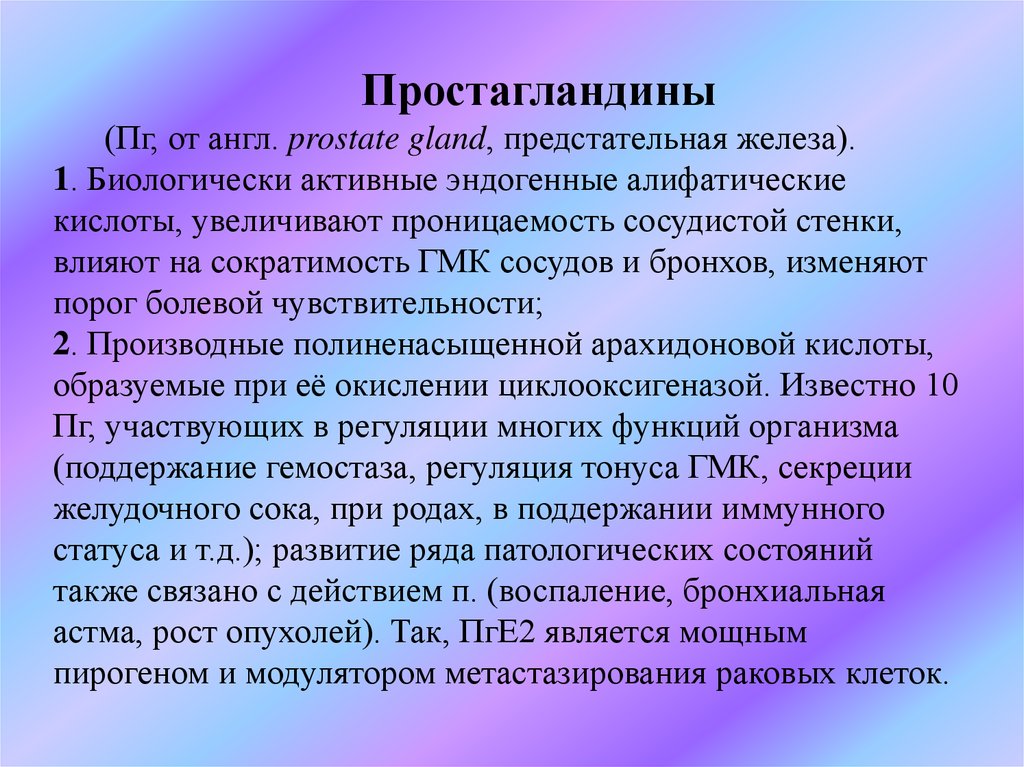 Простагландины

(Пг, от англ. prostate gland, предстательная железа).

1. Биологически активные эндогенные алифатические кислоты, увеличивают проницаемость сосудистой стенки, влияют на сократимость ГМК сосудов и бронхов, изменяют порог болевой чувствительности;

2. Производные полиненасыщенной арахидоновой кислоты, образуемые при её окислении циклооксигеназой. Известно 10 Пг, участвующих в регуляции многих функций организма (поддержание гемостаза, регуляция тонуса ГМК, секреции желудочного сока, при родах, в поддержании иммунного статуса и т.д.); развитие ряда патологических состояний также связано с действием п. (воспаление, бронхиальная астма, рост опухолей). Так, ПгЕ2 является мощным пирогеном и модулятором метастазирования раковых клеток.